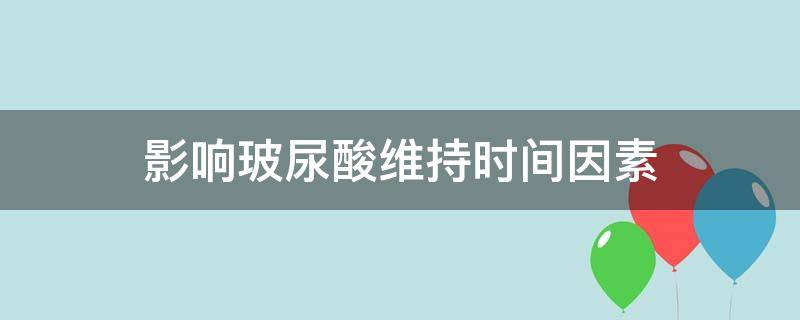 影响玻尿酸维持时间因素